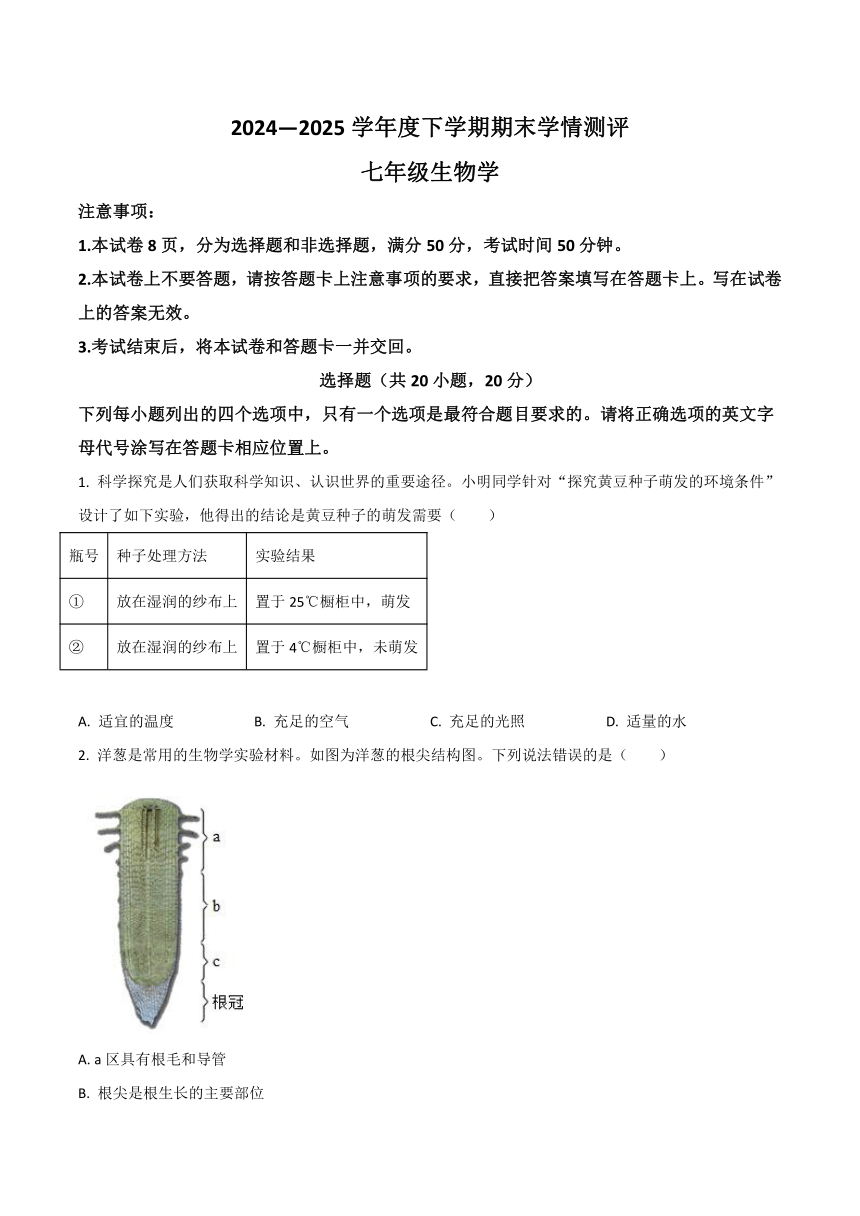 2024—2025 学年度下学期期末学情测评

七年级生物学

注意事项：

1.本试卷 8 页，分为选择题和非选择题，满分 50 分，考试时间 50 分钟。

2.本试卷上不要答题，请按答题卡上注意事项的要求，直接把答案填写在答题卡上。写在试卷上的答案无效。

3.考试结束后，将本试卷和答题卡一并交回。

选择题（共 20 小题，20 分）

下列每小题列出的四个选项中，只有一个选项是最符合题目要求的。请将正确选项的英文字母代号涂写在答题卡相应位置上。

1. 科学探究是人们获取科学知识、认识世界的重要途径。小明同学针对“探究黄豆种子萌发的环境条件”设计了如下实验，他得出的结论是黄豆种子的萌发需要（　　）

| 瓶号 | 种子处理方法 | 实验结果 |
|---|---|---|
| ① | 放在湿润的纱布上 | 置于 25℃橱柜中，萌发 |
| ② | 放在湿润的纱布上 | 置于 4℃橱柜中，未萌发 |

A. 适宜的温度　B. 充足的空气　C. 充足的光照　D. 适量的水

2. 洋葱是常用的生物学实验材料。如图为洋葱的根尖结构图。下列说法错误的是（　　）

a

b

c

根冠

A. a 区具有根毛和导管

B. 根尖是根生长的主要部位